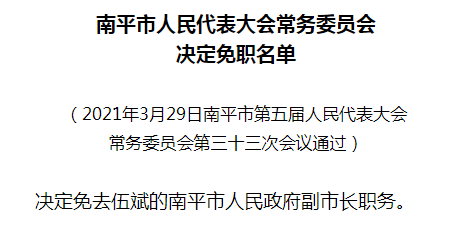 南平市人民代表大会常务委员会
决定免职名单

（2021年3月29日南平市第五届人民代表大会常务委员会第三十三次会议通过）

决定免去伍斌的南平市人民政府副市长职务。